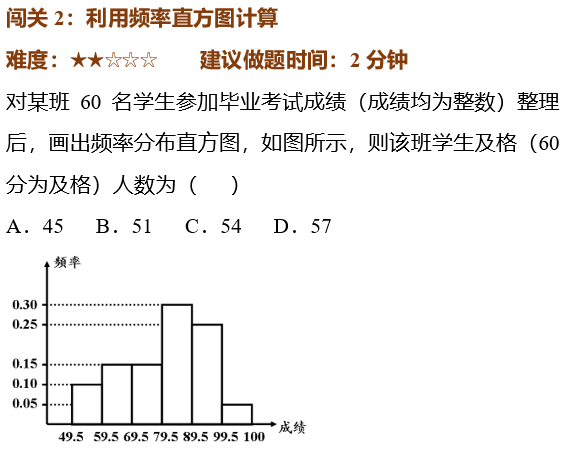 闯关2：利用频率直方图计算

难度：★★☆☆☆ 建议做题时间：2分钟

对某班60名学生参加毕业考试成绩（成绩均为整数）整理后，画出频率分布直方图，如图所示，则该班学生及格（60分为及格）人数为（ ）

A．45 B．51 C．54 D．57

频率

0.30
0.25
0.15
0.10
0.05

49.5 59.5 69.5 79.5 89.5 99.5 100 成绩